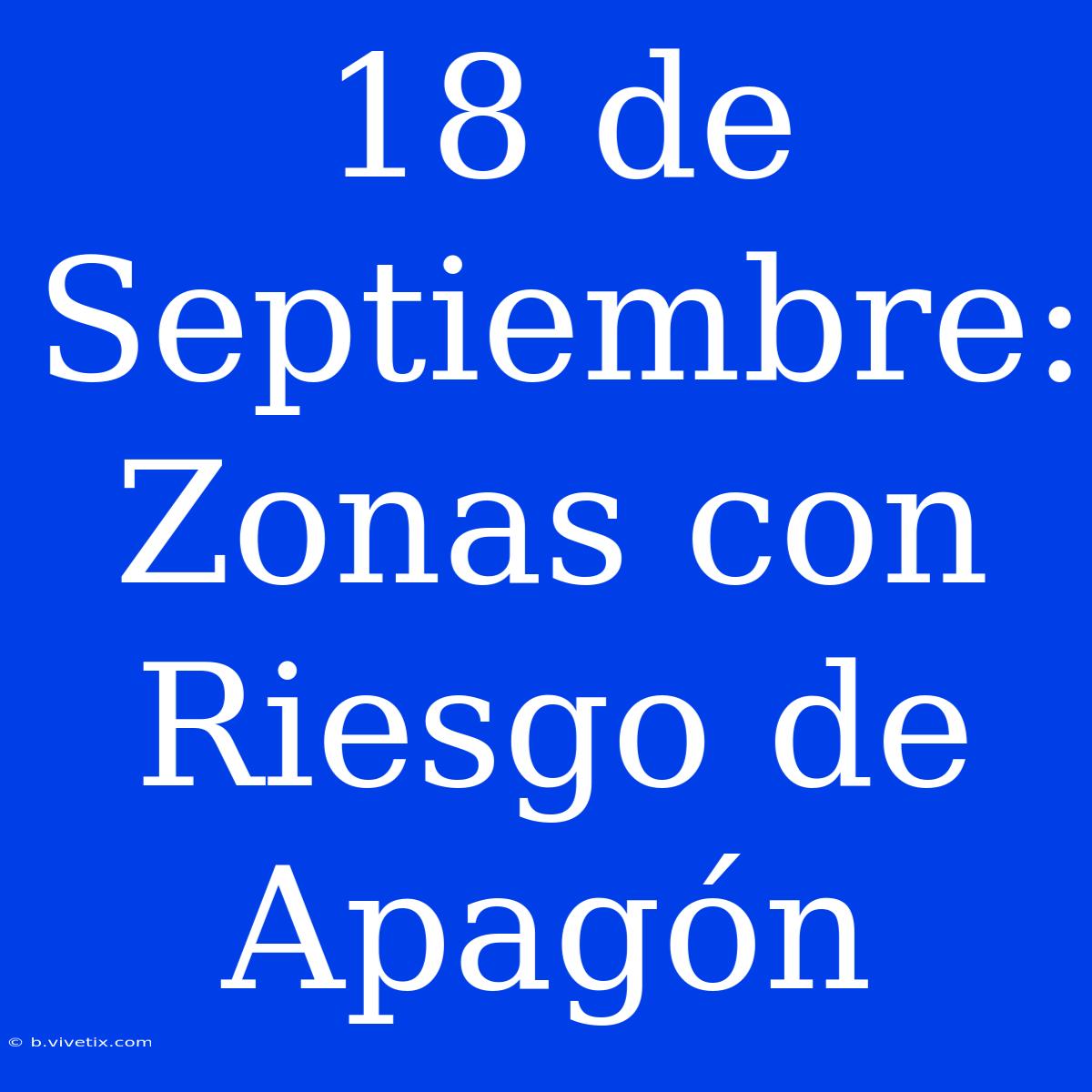 18 de Septiembre: Zonas con Riesgo de Apagón

© b.vivetix.com